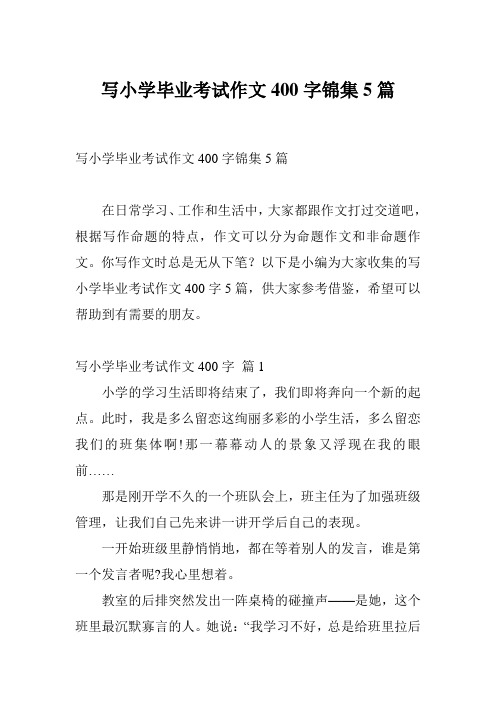 写小学毕业考试作文 400 字锦集 5 篇

写小学毕业考试作文 400 字锦集 5 篇

在日常学习、工作和生活中，大家都跟作文打过交道吧，根据写作命题的特点，作文可以分为命题作文和非命题作文。你写作文时总是无从下笔？以下是小编为大家收集的写小学毕业考试作文 400 字 5 篇，供大家参考借鉴，希望可以帮助到有需要的朋友。

写小学毕业考试作文 400 字 篇 1

小学的学习生活即将结束了，我们即将奔向一个新的起点。此时，我是多么留恋这绚丽多彩的小学生活，多么留恋我们的班集体啊!那一幕幕动人的景象又浮现在我的眼前……

那是刚开学不久的一个班队会上，班主任为了加强班级管理，让我们自己先来讲一讲开学后自己的表现。

一开始班级里静悄悄地，都在等着别人的发言，谁是第一个发言者呢?我心里想着。

教室的后排突然发出一阵桌椅的碰撞声——是她，这个班里最沉默寡言的人。她说：“我学习不好，总是给班里拉后